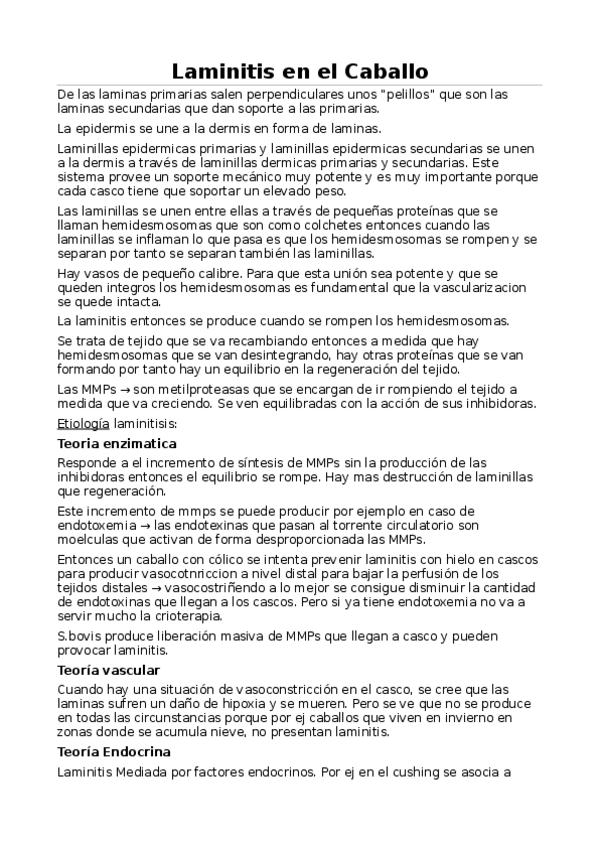 Laminitis en el Caballo

De las laminas primarias salen perpendiculares unos "pelillos" que son las laminas secundarias que dan soporte a las primarias.

La epidermis se une a la dermis en forma de laminas.

Laminillas epidermicas primarias y laminillas epidermicas secundarias se unen a la dermis a través de laminillas dermicas primarias y secundarias. Este sistema provee un soporte mecánico muy potente y es muy importante porque cada casco tiene que soportar un elevado peso.

Las laminillas se unen entre ellas a través de pequeñas proteínas que se llaman hemidesmosomas que son como colchetes entonces cuando las laminillas se inflaman lo que pasa es que los hemidesmosomas se rompen y se separan por tanto se separan también las laminillas.

Hay vasos de pequeño calibre. Para que esta unión sea potente y que se queden integros los hemidesmosomas es fundamental que la vascularizacion se quede intacta.

La laminitis entonces se produce cuando se rompen los hemidesmosomas.

Se trata de tejido que se va recambiando entonces a medida que hay hemidesmosomas que se van desintegrando, hay otras proteínas que se van formando por tanto hay un equilibrio en la regeneración del tejido.

Las MMPs → son metilproteasas que se encargan de ir rompiendo el tejido a medida que va creciendo. Se ven equilibradas con la acción de sus inhibidoras.

Etiología laminitisis:

Teoria enzimatica

Responde a el incremento de síntesis de MMPs sin la producción de las inhibidoras entonces el equilibrio se rompe. Hay mas destrucción de laminillas que regeneración.

Este incremento de mmps se puede producir por ejemplo en caso de endotoxemia → las endotexinas que pasan al torrente circulatorio son moelculas que activan de forma desproporcionada las MMPs.

Entonces un caballo con cólico se intenta prevenir laminitis con hielo en cascos para producir vasocotnriccion a nivel distal para bajar la perfusión de los tejidos distales → vasocostriñendo a lo mejor se consigue disminuir la cantidad de endotoxinas que llegan a los cascos. Pero si ya tiene endotoxemia no va a servir mucho la crioterapia.

S.bovis produce liberación masiva de MMPs que llegan a casco y pueden provocar laminitis.

Teoría vascular

Cuando hay una situación de vasoconstricción en el casco, se cree que las laminas sufren un daño de hipoxia y se mueren. Pero se ve que no se produce en todas las circunstancias porque por ej caballos que viven en invierno en zonas donde se acumula nieve, no presentan laminitis.

Teoría Endocrina

Laminitis Mediada por factores endocrinos. Por ej en el cushing se asocia a